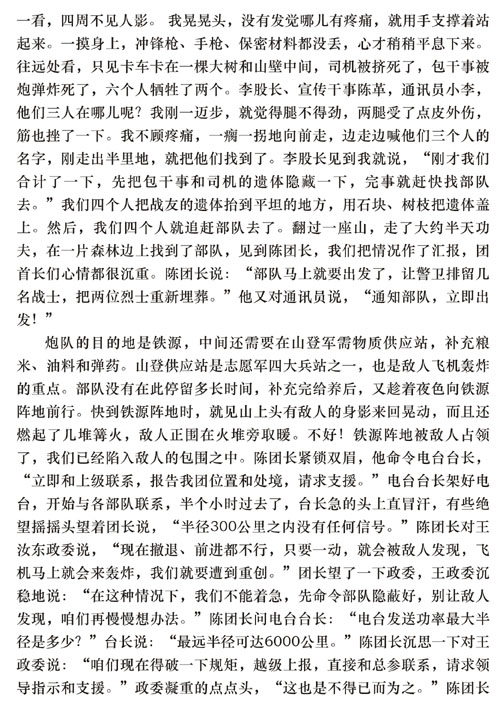 一看，四周不见人影。我晃晃头，没有发觉哪儿有疼痛，就用手支撑着站起来。一摸身上，冲锋枪、手枪、保密材料都没丢，心才稍稍平息下来。往远处看，只见卡车卡在一棵大树和山壁中间，司机被挤死了，包干事被炮弹炸死了，六个人牺牲了两个。李股长、宣传干事陈革，通讯员小李，他们三人在哪儿呢？我刚一迈步，就觉得腿不得劲，两腿受了点皮外伤，筋也挫了一下。我不顾疼痛，一瘸一拐地向前走，边走边喊他们三个人的名字，刚走出半里地，就把他们找到了。李股长见到我就说，“刚才我们合计了一下，先把包干事和司机的遗体隐藏一下，完事就赶快找部队去。”我们四个人把战友的遗体抬到平坦的地方，用石块、树枝把遗体盖上。然后，我们四个人就追赶部队去了。翻过一座山，走了大约半天功夫，在一片森林边上找到了部队，见到陈团长，我们把情况作了汇报，团首长们心情都很沉重。陈团长说：“部队马上就要出发了，让警卫排留几名战士，把两位烈士重新埋葬。”他又对通讯员说，“通知部队，立即出发！”

炮队的目的地是铁源，中间还需要在山登军需物质供应站，补充粮米、油料和弹药。山登供应站是志愿军四大兵站之一，也是敌人飞机轰炸的重点。部队没有在此停留多长时间，补充完给养后，又趁着夜色向铁源阵地前行。快到铁源阵地时，就见山上头有敌人的身影来回晃动，而且还燃起了几堆篝火，敌人正围在火堆旁取暖。不好！铁源阵地被敌人占领了，我们已经陷入敌人的包围之中。陈团长紧锁双眉，他命令电台台长，“立即和上级联系，报告我团位置和处境，请求支援。”电台台长架好电台，开始与各部队联系，半个小时过去了，台长急的头上直冒汗，有些绝望摇摇头望着团长说，“半径300公里之内没有任何信号。”陈团长对王汝东政委说，“现在撤退、前进都不行，只要一动，就会被敌人发现，飞机马上就会来轰炸，我们就要遭到重创。”团长望了一下政委，王政委沉稳地说：“在这种情况下，我们不能着急，先命令部队隐蔽好，别让敌人发现，咱们再慢慢想办法。”陈团长问电台台长：“电台发送功率最大半径是多少？”台长说：“最远半径可达6000公里。”陈团长沉思一下对王政委说：“咱们现在得破一下规矩，越级上报，直接和总参联系，请求领导指示和支援。”政委凝重的点点头，“这也是不得已而为之。”陈团长